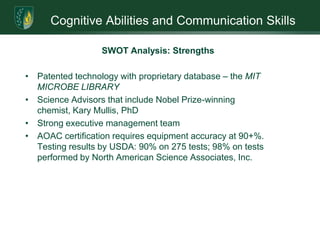 Cognitive Abilities and Communication Skills

SWOT Analysis: Strengths

• Patented technology with proprietary database – the MIT MICROBE LIBRARY
• Science Advisors that include Nobel Prize-winning chemist, Kary Mullis, PhD
• Strong executive management team
• AOAC certification requires equipment accuracy at 90+%. Testing results by USDA: 90% on 275 tests; 98% on tests performed by North American Science Associates, Inc.